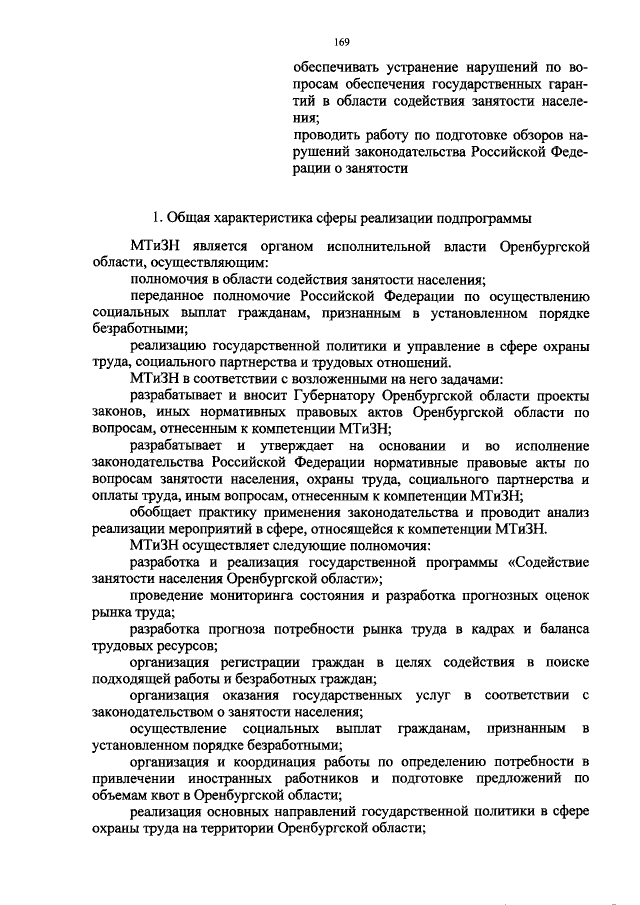 169

обеспечивать устранение нарушений по вопросам обеспечения государственных гарантий в области содействия занятости населения;
проводить работу по подготовке обзоров нарушений законодательства Российской Федерации о занятости

1. Общая характеристика сферы реализации подпрограммы

МТиЗН является органом исполнительной власти Оренбургской области, осуществляющим:
полномочия в области содействия занятости населения;
переданное полномочие Российской Федерации по осуществлению социальных выплат гражданам, признанным в установленном порядке безработными;
реализацию государственной политики и управление в сфере охраны труда, социального партнерства и трудовых отношений.
МТиЗН в соответствии с возложенными на него задачами:
разрабатывает и вносит Губернатору Оренбургской области проекты законов, иных нормативных правовых актов Оренбургской области по вопросам, отнесенным к компетенции МТиЗН;
разрабатывает и утверждает на основании и во исполнение законодательства Российской Федерации нормативные правовые акты по вопросам занятости населения, охраны труда, социального партнерства и оплаты труда, иным вопросам, отнесенным к компетенции МТиЗН;
обобщает практику применения законодательства и проводит анализ реализации мероприятий в сфере, относящейся к компетенции МТиЗН.
МТиЗН осуществляет следующие полномочия:
разработка и реализация государственной программы «Содействие занятости населения Оренбургской области»;
проведение мониторинга состояния и разработка прогнозных оценок рынка труда;
разработка прогноза потребности рынка труда в кадрах и баланса трудовых ресурсов;
организация регистрации граждан в целях содействия в поиске подходящей работы и безработных граждан;
организация оказания государственных услуг в соответствии с законодательством о занятости населения;
осуществление социальных выплат гражданам, признанным в установленном порядке безработными;
организация и координация работы по определению потребности в привлечении иностранных работников и подготовке предложений по объемам квот в Оренбургской области;
реализация основных направлений государственной политики в сфере охраны труда на территории Оренбургской области;